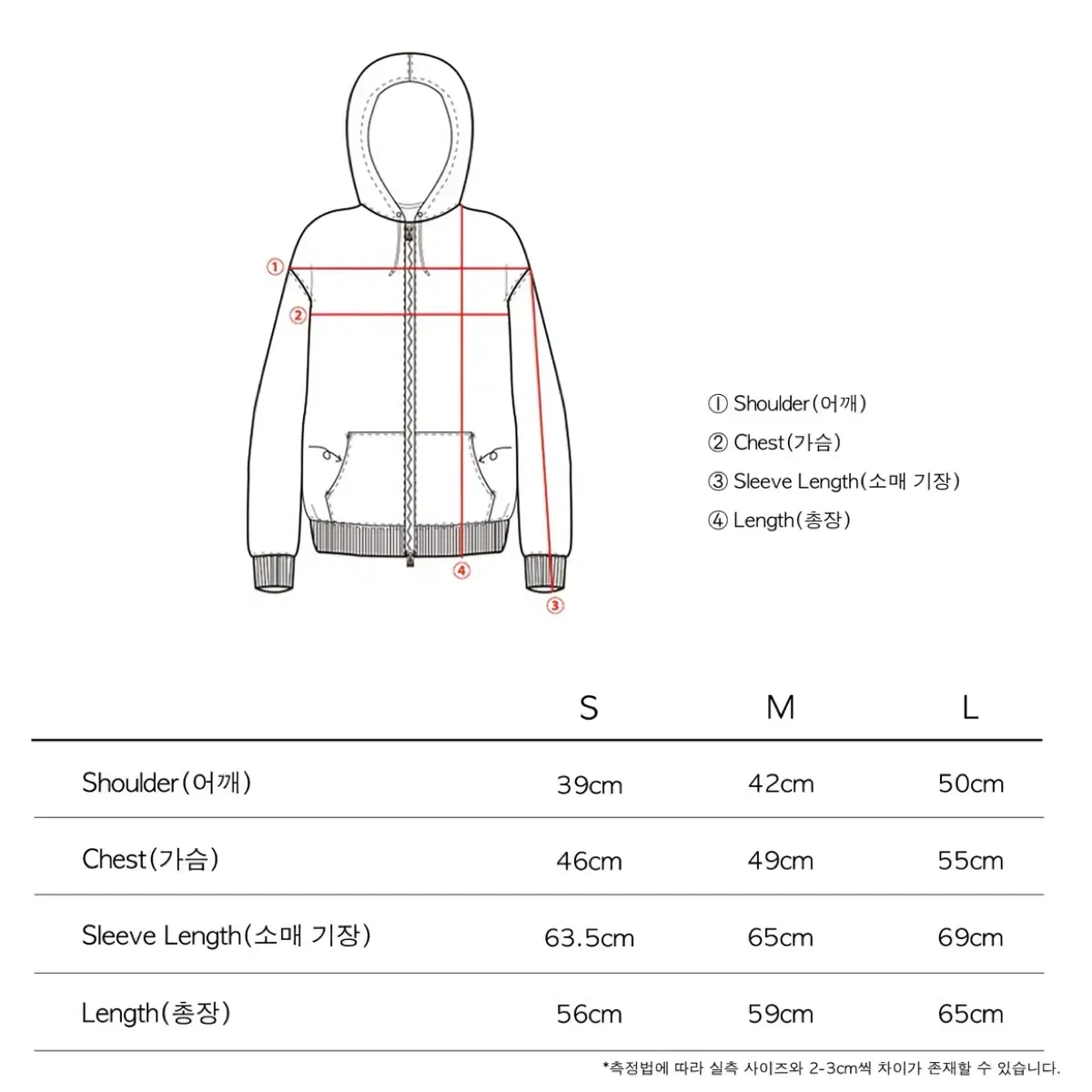 ①
②
④
③

① Shoulder(어깨)
② Chest(가슴)
③ Sleeve Length(소매 기장)
④ Length(총장)

| | S | M | L |
|---|---|---|---|
| Shoulder(어깨) | 39cm | 42cm | 50cm |
| Chest(가슴) | 46cm | 49cm | 55cm |
| Sleeve Length(소매 기장) | 63.5cm | 65cm | 69cm |
| Length(총장) | 56cm | 59cm | 65cm |

*측정법에 따라 실측 사이즈와 2-3cm씩 차이가 존재할 수 있습니다.